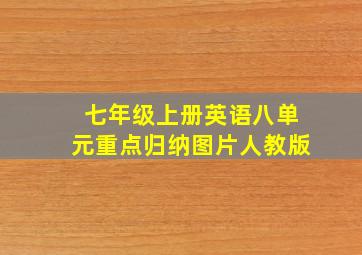 七年级上册英语八单元重点归纳图片人教版